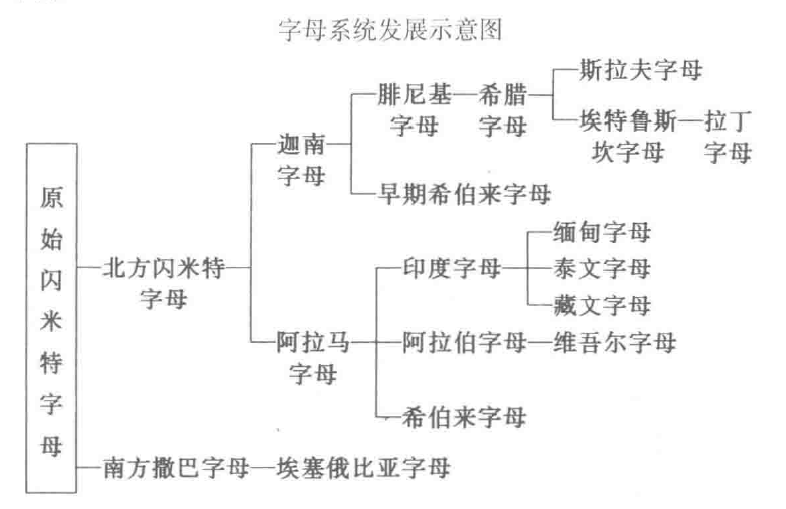 字母系统发展示意图

原始闪米特字母

北方闪米特字母

迦南字母

腓尼基字母

希腊字母

斯拉夫字母

埃特鲁斯坎字母

拉丁字母

早期希伯来字母

阿拉马字母

印度字母

缅甸字母

泰文字母

藏文字母

阿拉伯字母

维吾尔字母

希伯来字母

南方撒巴字母

埃塞俄比亚字母